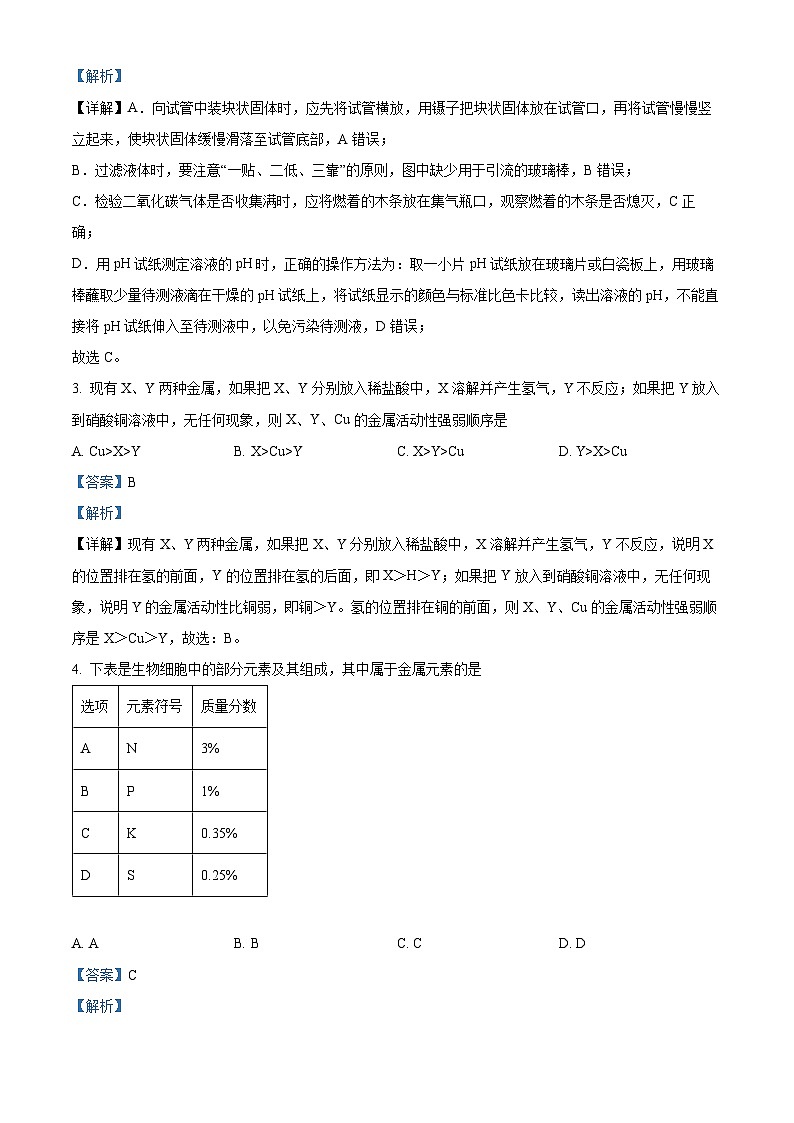 【解析】

【详解】A．向试管中装块状固体时，应先将试管横放，用镊子把块状固体放在试管口，再将试管慢慢竖立起来，使块状固体缓慢滑落至试管底部，A 错误；

B．过滤液体时，要注意“一贴、二低、三靠”的原则，图中缺少用于引流的玻璃棒，B 错误；

C．检验二氧化碳气体是否收集满时，应将燃着的木条放在集气瓶口，观察燃着的木条是否熄灭，C 正确；

D．用 pH 试纸测定溶液的 pH 时，正确的操作方法为：取一小片 pH 试纸放在玻璃片或白瓷板上，用玻璃棒蘸取少量待测液滴在干燥的 pH 试纸上，将试纸显示的颜色与标准比色卡比较，读出溶液的 pH，不能直接将 pH 试纸伸入至待测液中，以免污染待测液，D 错误；

故选 C。

3. 现有 X、Y 两种金属，如果把 X、Y 分别放入稀盐酸中，X 溶解并产生氢气，Y 不反应；如果把 Y 放入到硝酸铜溶液中，无任何现象，则 X、Y、Cu 的金属活动性强弱顺序是

A. Cu>X>Y　　B. X>Cu>Y　　C. X>Y>Cu　　D. Y>X>Cu

【答案】B

【解析】

【详解】现有 X、Y 两种金属，如果把 X、Y 分别放入稀盐酸中，X 溶解并产生氢气，Y 不反应，说明 X 的位置排在氢的前面，Y 的位置排在氢的后面，即 X＞H＞Y；如果把 Y 放入到硝酸铜溶液中，无任何现象，说明 Y 的金属活动性比铜弱，即铜＞Y。氢的位置排在铜的前面，则 X、Y、Cu 的金属活动性强弱顺序是 X＞Cu＞Y，故选：B。

4. 下表是生物细胞中的部分元素及其组成，其中属于金属元素的是

| 选项 | 元素符号 | 质量分数 |
|---|---|---|
| A | N | 3% |
| B | P | 1% |
| C | K | 0.35% |
| D | S | 0.25% |

A. A　　B. B　　C. C　　D. D

【答案】C

【解析】